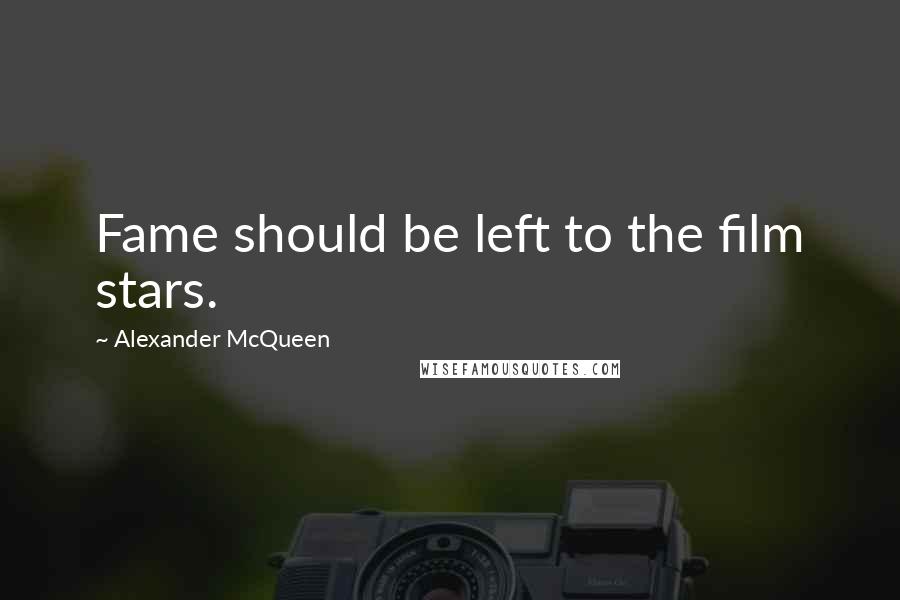 Fame should be left to the film stars.

~ Alexander McQueen

WISEFAMOUSQUOTES.COM